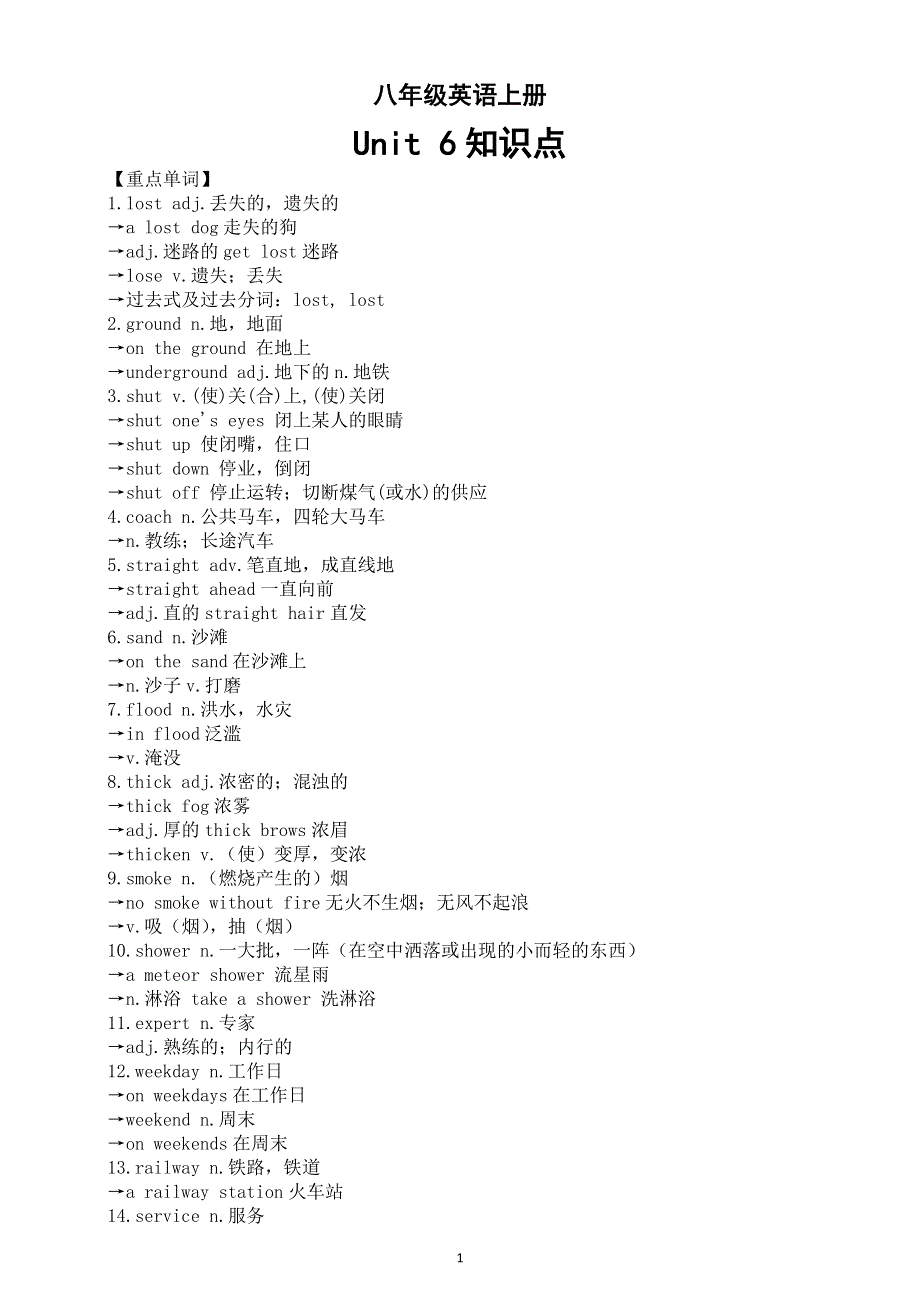 八年级英语上册

Unit 6 知识点

【重点单词】

1.lost adj.丢失的，遗失的
→a lost dog 走失的狗
→adj.迷路的 get lost 迷路
→lose v.遗失；丢失
→过去式及过去分词：lost, lost
2.ground n.地，地面
→on the ground 在地上
→underground adj.地下的 n.地铁
3.shut v.(使)关(合)上,(使)关闭
→shut one's eyes 闭上某人的眼睛
→shut up 使闭嘴，住口
→shut down 停业，倒闭
→shut off 停止运转；切断煤气(或水)的供应
4.coach n.公共马车，四轮大马车
→n.教练；长途汽车
5.straight adv.笔直地，成直线地
→straight ahead 一直向前
→adj.直的 straight hair 直发
6.sand n.沙滩
→on the sand 在沙滩上
→n.沙子 v.打磨
7.flood n.洪水，水灾
→in flood 泛滥
→v.淹没
8.thick adj.浓密的；混浊的
→thick fog 浓雾
→adj.厚的 thick brows 浓眉
→thicken v.（使）变厚，变浓
9.smoke n.（燃烧产生的）烟
→no smoke without fire 无火不生烟；无风不起浪
→v.吸（烟），抽（烟）
10.shower n.一大批，一阵（在空中洒落或出现的小而轻的东西）
→a meteor shower 流星雨
→n.淋浴 take a shower 洗淋浴
11.expert n.专家
→adj.熟练的；内行的
12.weekday n.工作日
→on weekdays 在工作日
→weekend n.周末
→on weekends 在周末
13.railway n.铁路，铁道
→a railway station 火车站
14.service n.服务

1